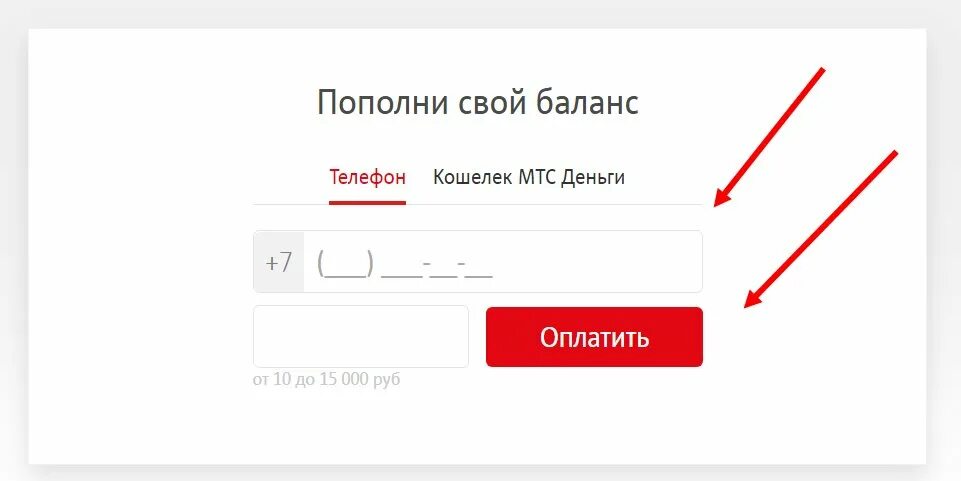 Пополни свой баланс

Телефон Кошелек МТС Деньги

+7 (___) ___-__-__

Оплатить

от 10 до 15 000 руб